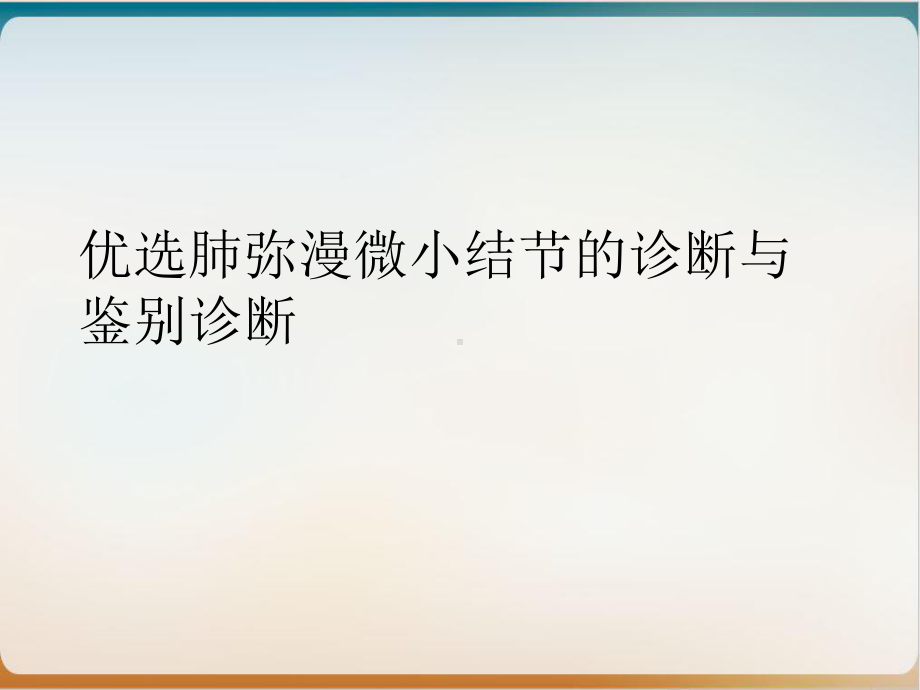 优选肺弥漫微小结节的诊断与鉴别诊断